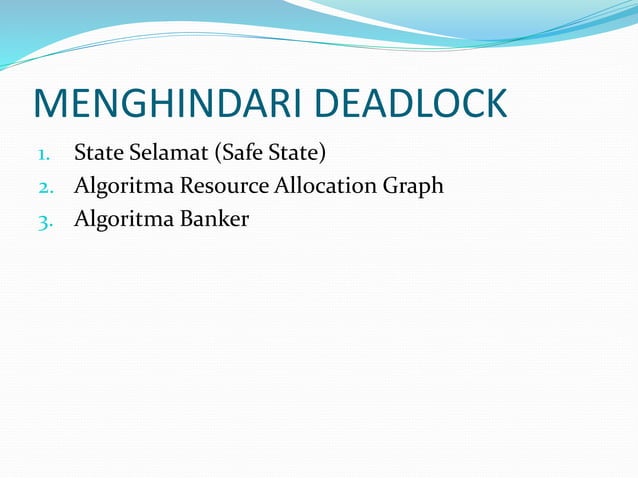 MENGHINDARI DEADLOCK

1. State Selamat (Safe State)
2. Algoritma Resource Allocation Graph
3. Algoritma Banker